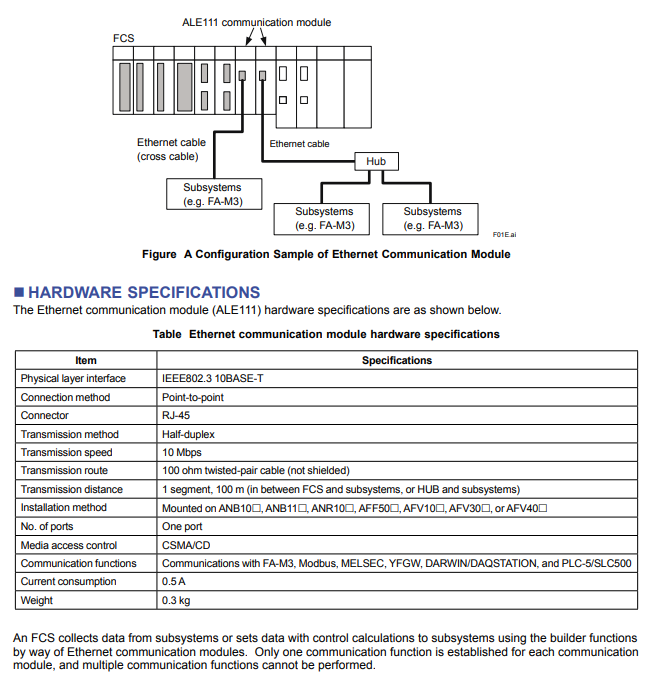 ALE111 communication module

FCS

Ethernet cable
(cross cable)

Ethernet cable

Hub

Subsystems
(e.g. FA-M3)

Subsystems
(e.g. FA-M3)

Subsystems
(e.g. FA-M3)

F01E.ai

Figure A Configuration Sample of Ethernet Communication Module

■ HARDWARE SPECIFICATIONS

The Ethernet communication module (ALE111) hardware specifications are as shown below.

Table Ethernet communication module hardware specifications

| Item | Specifications |
|---|---|
| Physical layer interface | IEEE802.3 10BASE-T |
| Connection method | Point-to-point |
| Connector | RJ-45 |
| Transmission method | Half-duplex |
| Transmission speed | 10 Mbps |
| Transmission route | 100 ohm twisted-pair cable (not shielded) |
| Transmission distance | 1 segment, 100 m (in between FCS and subsystems, or HUB and subsystems) |
| Installation method | Mounted on ANB10□, ANB11□, ANR10□, AFF50□, AFV10□, AFV30□, or AFV40□ |
| No. of ports | One port |
| Media access control | CSMA/CD |
| Communication functions | Communications with FA-M3, Modbus, MELSEC, YFGW, DARWIN/DAQSTATION, and PLC-5/SLC500 |
| Current consumption | 0.5 A |
| Weight | 0.3 kg |

An FCS collects data from subsystems or sets data with control calculations to subsystems using the builder functions by way of Ethernet communication modules. Only one communication function is established for each communication module, and multiple communication functions cannot be performed.